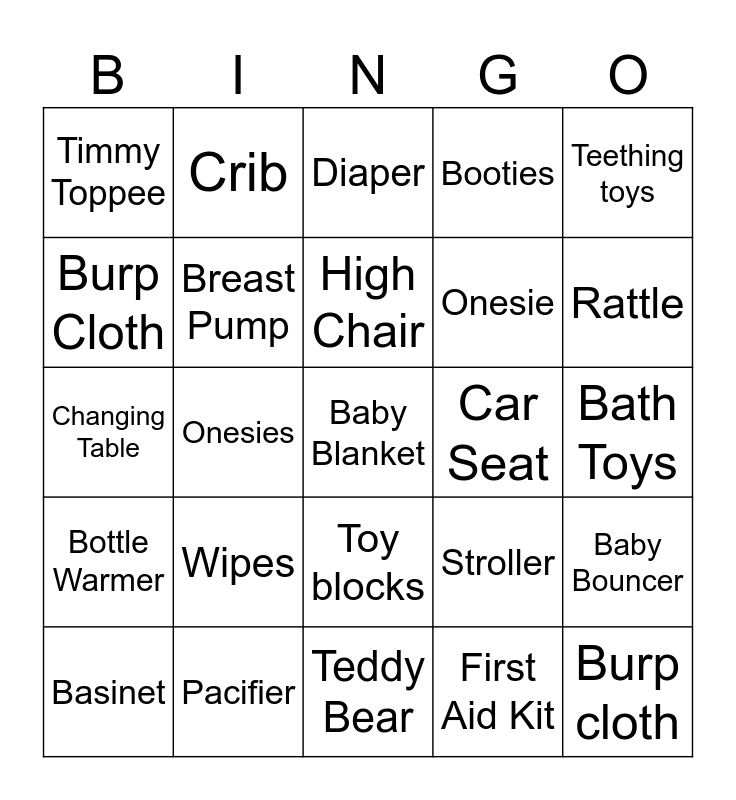 | B | I | N | G | O |
|---|---|---|---|---|
| Timmy Toppee | Crib | Diaper | Booties | Teething toys |
| Burp Cloth | Breast Pump | High Chair | Onesie | Rattle |
| Changing Table | Onesies | Baby Blanket | Car Seat | Bath Toys |
| Bottle Warmer | Wipes | Toy blocks | Stroller | Baby Bouncer |
| Basinet | Pacifier | Teddy Bear | First Aid Kit | Burp cloth |